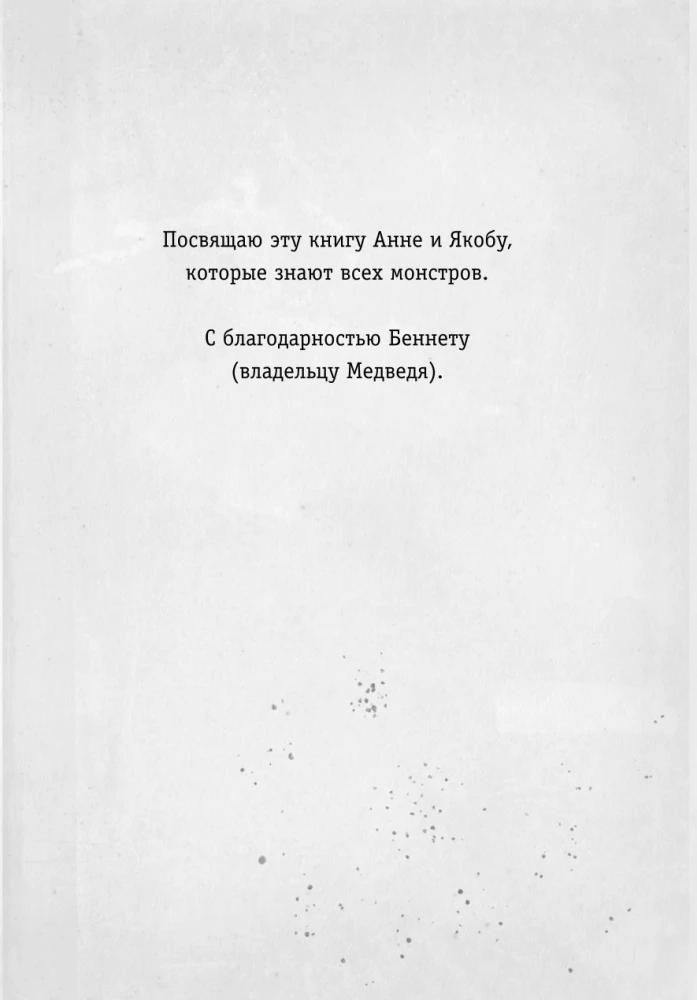 Посвящаю эту книгу Анне и Якобу,
которые знают всех монстров.

С благодарностью Беннету
(владельцу Медведя).